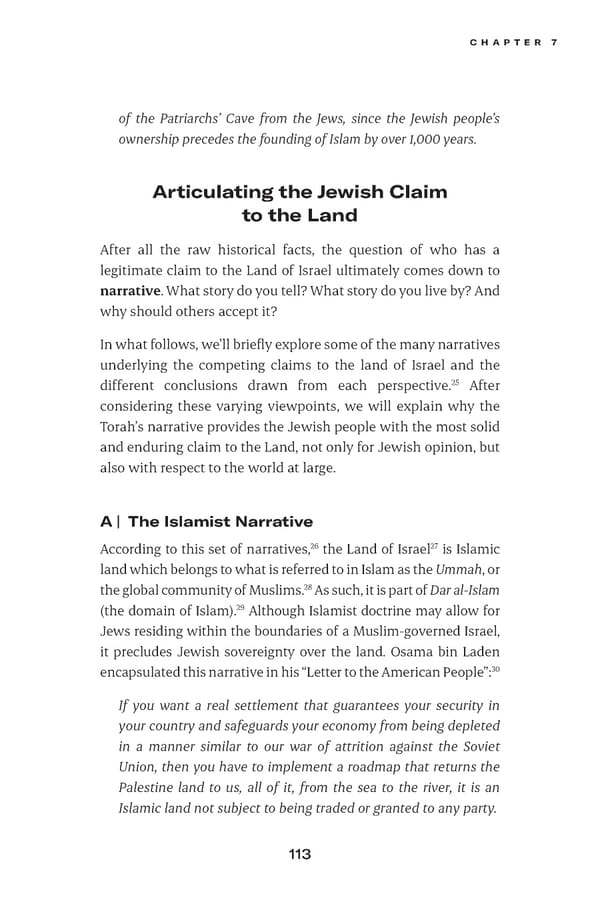 CHAPTER 7

of the Patriarchs' Cave from the Jews, since the Jewish people's ownership precedes the founding of Islam by over 1,000 years.

Articulating the Jewish Claim to the Land

After all the raw historical facts, the question of who has a legitimate claim to the Land of Israel ultimately comes down to narrative. What story do you tell? What story do you live by? And why should others accept it?

In what follows, we'll briefly explore some of the many narratives underlying the competing claims to the land of Israel and the different conclusions drawn from each perspective.$^{25}$ After considering these varying viewpoints, we will explain why the Torah's narrative provides the Jewish people with the most solid and enduring claim to the Land, not only for Jewish opinion, but also with respect to the world at large.

A | The Islamist Narrative

According to this set of narratives,$^{26}$ the Land of Israel$^{27}$ is Islamic land which belongs to what is referred to in Islam as the Ummah, or the global community of Muslims.$^{28}$ As such, it is part of Dar al-Islam (the domain of Islam).$^{29}$ Although Islamist doctrine may allow for Jews residing within the boundaries of a Muslim-governed Israel, it precludes Jewish sovereignty over the land. Osama bin Laden encapsulated this narrative in his "Letter to the American People":$^{30}$

If you want a real settlement that guarantees your security in your country and safeguards your economy from being depleted in a manner similar to our war of attrition against the Soviet Union, then you have to implement a roadmap that returns the Palestine land to us, all of it, from the sea to the river, it is an Islamic land not subject to being traded or granted to any party.

113